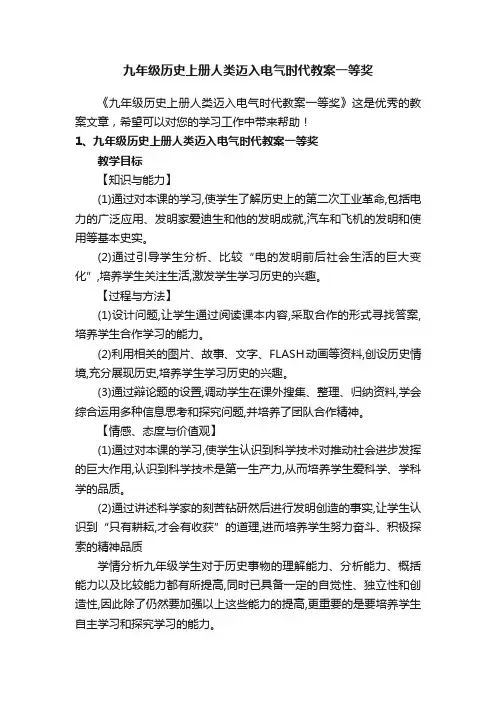 九年级历史上册人类迈入电气时代教案一等奖

《九年级历史上册人类迈入电气时代教案一等奖》这是优秀的教案文章，希望可以对您的学习工作中带来帮助！

1、九年级历史上册人类迈入电气时代教案一等奖

教学目标

【知识与能力】

(1)通过对本课的学习,使学生了解历史上的第二次工业革命,包括电力的广泛应用、发明家爱迪生和他的发明成就,汽车和飞机的发明和使用等基本史实。

(2)通过引导学生分析、比较“电的发明前后社会生活的巨大变化”,培养学生关注生活,激发学生学习历史的兴趣。

【过程与方法】

(1)设计问题,让学生通过阅读课本内容,采取合作的形式寻找答案,培养学生合作学习的能力。

(2)利用相关的图片、故事、文字、FLASH动画等资料,创设历史情境,充分展现历史,培养学生学习历史的兴趣。

(3)通过辩论题的设置,调动学生在课外搜集、整理、归纳资料,学会综合运用多种信息思考和探究问题,并培养了团队合作精神。

【情感、态度与价值观】

(1)通过对本课的学习,使学生认识到科学技术对推动社会进步发挥的巨大作用,认识到科学技术是第一生产力,从而培养学生爱科学、学科学的品质。

(2)通过讲述科学家的刻苦钻研然后进行发明创造的事实,让学生认识到“只有耕耘,才会有收获”的道理,进而培养学生努力奋斗、积极探索的精神品质

学情分析九年级学生对于历史事物的理解能力、分析能力、概括能力以及比较能力都有所提高,同时已具备一定的自觉性、独立性和创造性,因此除了仍然要加强以上这些能力的提高,更重要的是要培养学生自主学习和探究学习的能力。